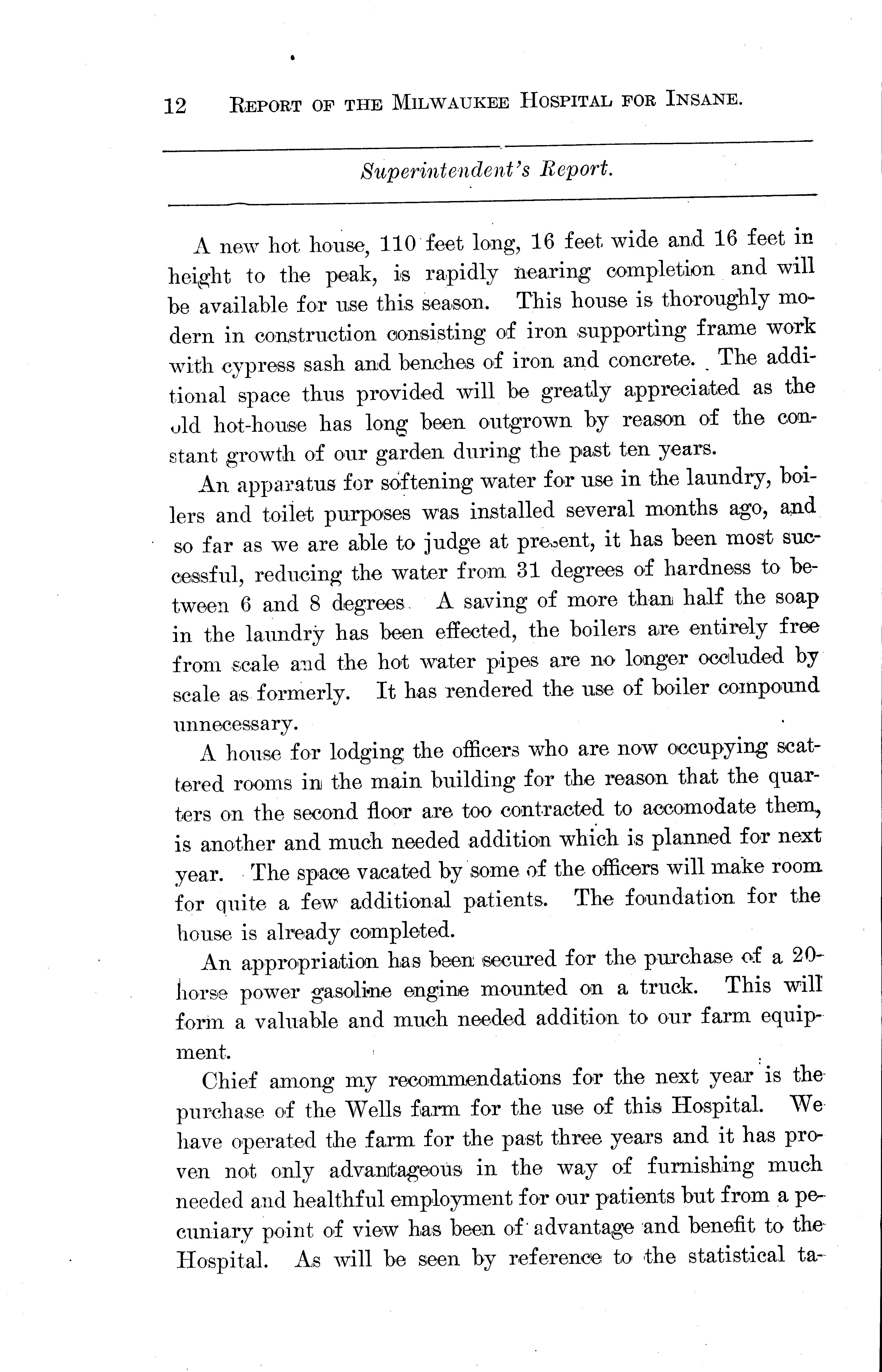 12 REPORT OF THE MILWAUKEE HOSPITAL FOR INSANE.

Superintendent's Report.

A new hot house, 110 feet long, 16 feet wide and 16 feet in height to the peak, is rapidly nearing completion and will be available for use this season. This house is thoroughly modern in construction consisting of iron supporting frame work with cypress sash and benches of iron and concrete. The additional space thus provided will be greatly appreciated as the old hot-house has long been outgrown by reason of the constant growth of our garden during the past ten years.

An apparatus for softening water for use in the laundry, boilers and toilet purposes was installed several months ago, and so far as we are able to judge at present, it has been most successful, reducing the water from 31 degrees of hardness to between 6 and 8 degrees. A saving of more than half the soap in the laundry has been effected, the boilers are entirely free from scale and the hot water pipes are no longer occluded by scale as formerly. It has rendered the use of boiler compound unnecessary.

A house for lodging the officers who are now occupying scattered rooms in the main building for the reason that the quarters on the second floor are too contracted to accomodate them, is another and much needed addition which is planned for next year. The space vacated by some of the officers will make room for quite a few additional patients. The foundation for the house is already completed.

An appropriation has been secured for the purchase of a 20-horse power gasoline engine mounted on a truck. This will form a valuable and much needed addition to our farm equipment.

Chief among my recommendations for the next year is the purchase of the Wells farm for the use of this Hospital. We have operated the farm for the past three years and it has proven not only advantageous in the way of furnishing much needed and healthful employment for our patients but from a pecuniary point of view has been of advantage and benefit to the Hospital. As will be seen by reference to the statistical ta-